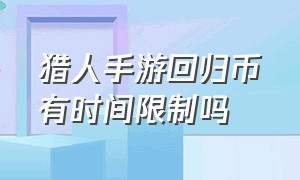 猎人手游回归币有时间限制吗